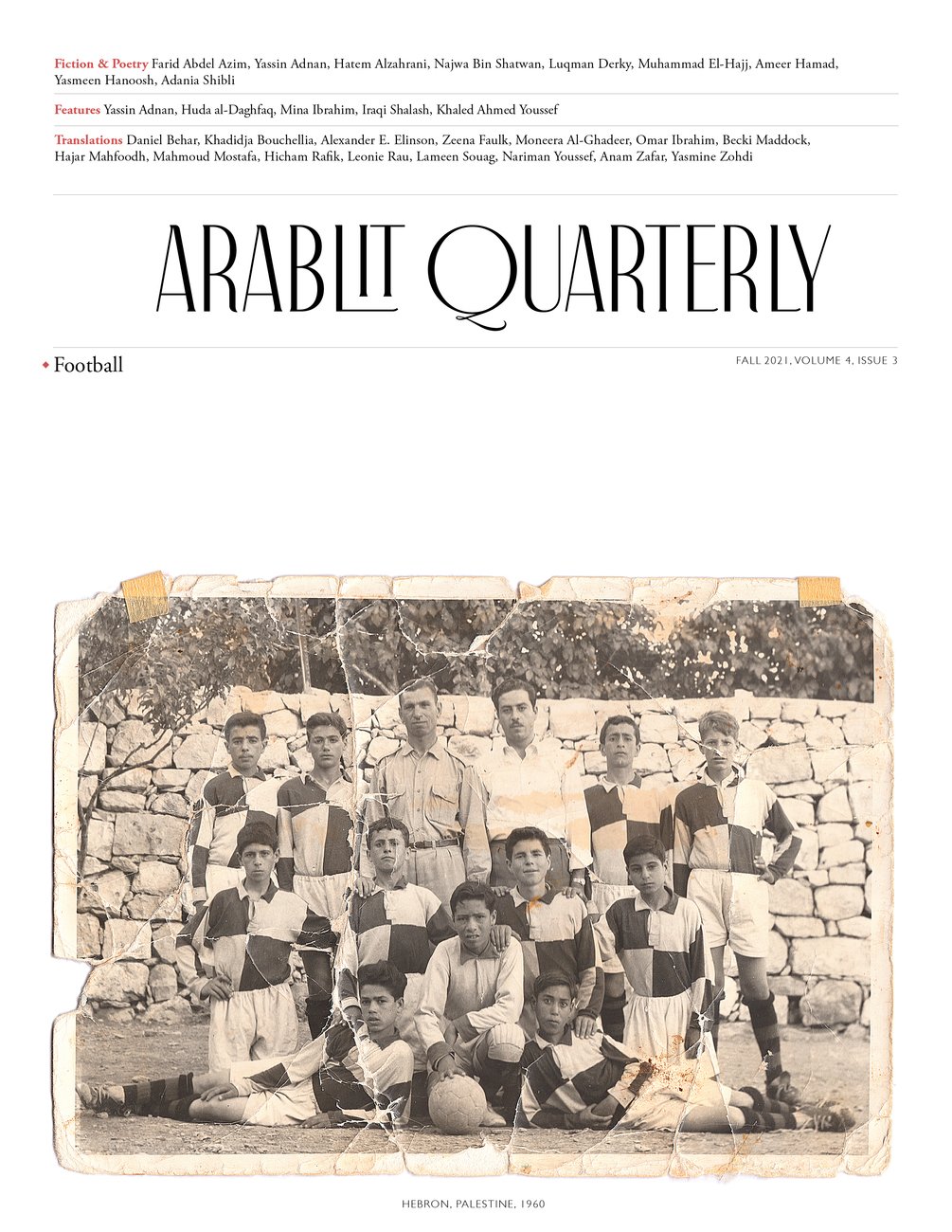 Fiction & Poetry Farid Abdel Azim, Yassin Adnan, Hatem Alzahrani, Najwa Bin Shatwan, Luqman Derky, Muhammad El-Hajj, Ameer Hamad, Yasmeen Hanoosh, Adania Shibli

Features Yassin Adnan, Huda al-Daghfaq, Mina Ibrahim, Iraqi Shalash, Khaled Ahmed Youssef

Translations Daniel Behar, Khadidja Bouchellia, Alexander E. Elinson, Zeena Faulk, Moneera Al-Ghadeer, Omar Ibrahim, Becki Maddock, Hajar Mahfoodh, Mahmoud Mostafa, Hicham Rafik, Leonie Rau, Lameen Souag, Nariman Youssef, Anam Zafar, Yasmine Zohdi

ARABLIT QUARTERLY

Football

FALL 2021, VOLUME 4, ISSUE 3

HEBRON, PALESTINE, 1960